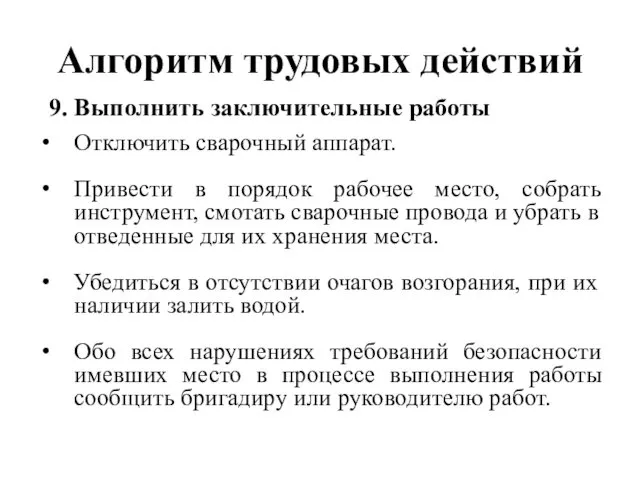 Алгоритм трудовых действий

9. Выполнить заключительные работы

• Отключить сварочный аппарат.

• Привести в порядок рабочее место, собрать инструмент, смотать сварочные провода и убрать в отведенные для их хранения места.

• Убедиться в отсутствии очагов возгорания, при их наличии залить водой.

• Обо всех нарушениях требований безопасности имевших место в процессе выполнения работы сообщить бригадиру или руководителю работ.